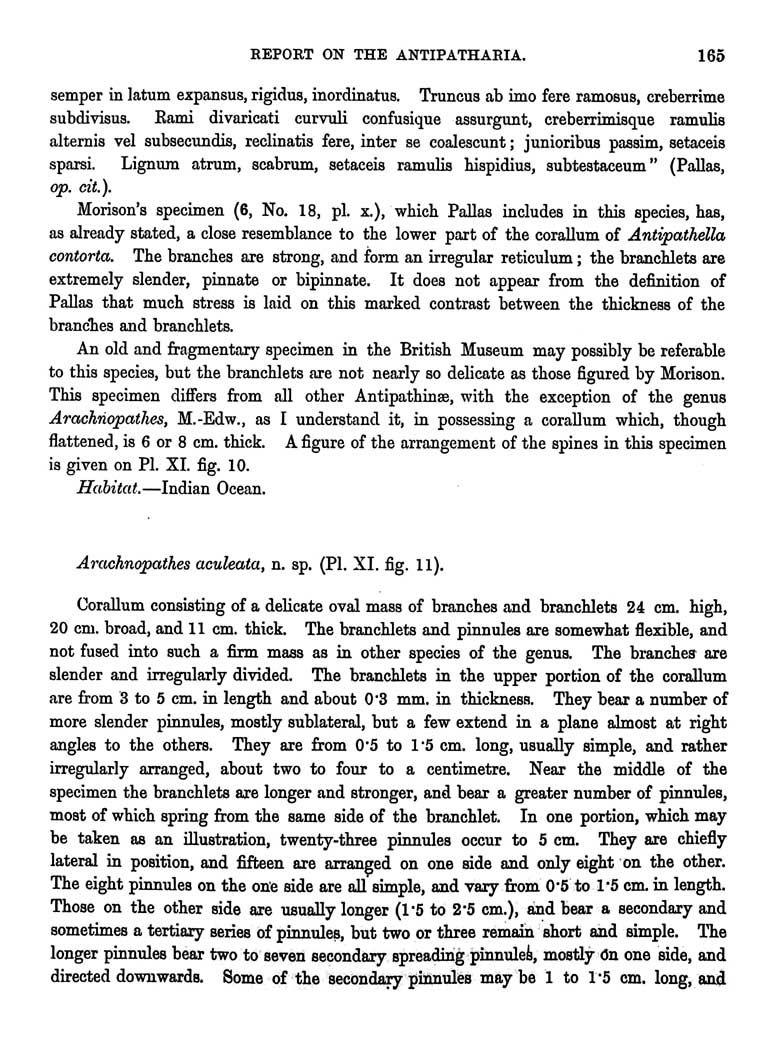 REPORT ON THE ANTIPATHARIA. 165

semper in latum expansus, rigidus, inordinatus. Truncus ab imo fere ramosus, creberrime subdivisus. Rami divaricati curvuli confusique assurgunt, creberrimisque ramulis alternis vel subsecundis, reclinatis fere, inter se coalescunt; junioribus passim, setaceis sparsi. Lignum atrum, scabrum, setaceis ramulis hispidius, subtestaceum" (Pallas, op. cit.).

Morison's specimen (6, No. 18, pl. x.), which Pallas includes in this species, has, as already stated, a close resemblance to the lower part of the corallum of Antipathella contorta. The branches are strong, and form an irregular reticulum; the branchlets are extremely slender, pinnate or bipinnate. It does not appear from the definition of Pallas that much stress is laid on this marked contrast between the thickness of the branches and branchlets.

An old and fragmentary specimen in the British Museum may possibly be referable to this species, but the branchlets are not nearly so delicate as those figured by Morison. This specimen differs from all other Antipathinæ, with the exception of the genus Arachnopathes, M.-Edw., as I understand it, in possessing a corallum which, though flattened, is 6 or 8 cm. thick. A figure of the arrangement of the spines in this specimen is given on Pl. XI. fig. 10.

Habitat.—Indian Ocean.

Arachnopathes aculeata, n. sp. (Pl. XI. fig. 11).

Corallum consisting of a delicate oval mass of branches and branchlets 24 cm. high, 20 cm. broad, and 11 cm. thick. The branchlets and pinnules are somewhat flexible, and not fused into such a firm mass as in other species of the genus. The branches are slender and irregularly divided. The branchlets in the upper portion of the corallum are from 3 to 5 cm. in length and about 0·3 mm. in thickness. They bear a number of more slender pinnules, mostly sublateral, but a few extend in a plane almost at right angles to the others. They are from 0·5 to 1·5 cm. long, usually simple, and rather irregularly arranged, about two to four to a centimetre. Near the middle of the specimen the branchlets are longer and stronger, and bear a greater number of pinnules, most of which spring from the same side of the branchlet. In one portion, which may be taken as an illustration, twenty-three pinnules occur to 5 cm. They are chiefly lateral in position, and fifteen are arranged on one side and only eight on the other. The eight pinnules on the one side are all simple, and vary from 0·5 to 1·5 cm. in length. Those on the other side are usually longer (1·5 to 2·5 cm.), and bear a secondary and sometimes a tertiary series of pinnules, but two or three remain short and simple. The longer pinnules bear two to seven secondary spreading pinnules, mostly on one side, and directed downwards. Some of the secondary pinnules may be 1 to 1·5 cm. long, and